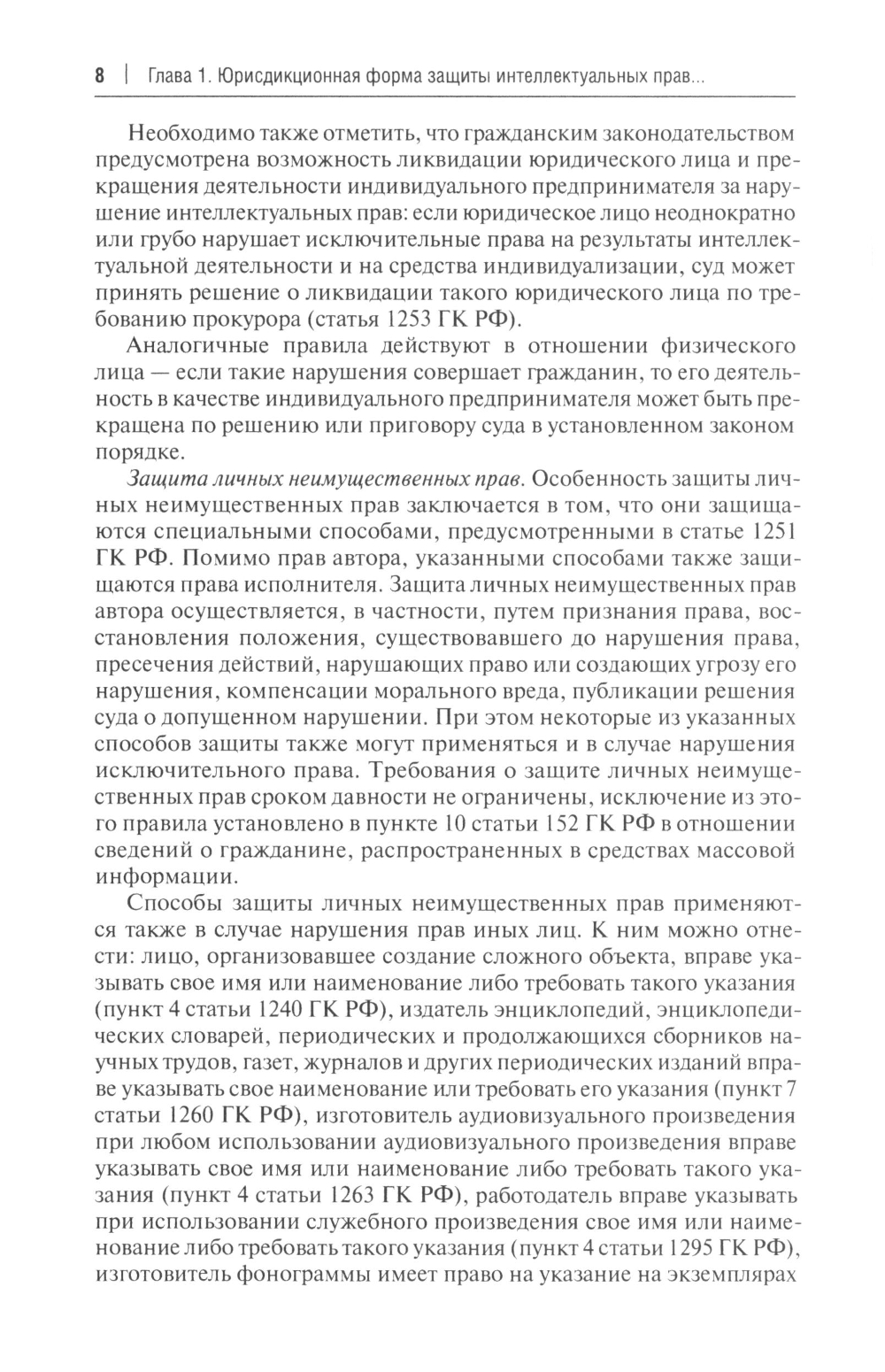 8 | Глава 1. Юрисдикционная форма защиты интеллектуальных прав...

Необходимо также отметить, что гражданским законодательством предусмотрена возможность ликвидации юридического лица и прекращения деятельности индивидуального предпринимателя за нарушение интеллектуальных прав: если юридическое лицо неоднократно или грубо нарушает исключительные права на результаты интеллектуальной деятельности и на средства индивидуализации, суд может принять решение о ликвидации такого юридического лица по требованию прокурора (статья 1253 ГК РФ).

Аналогичные правила действуют в отношении физического лица — если такие нарушения совершает гражданин, то его деятельность в качестве индивидуального предпринимателя может быть прекращена по решению или приговору суда в установленном законом порядке.

Защита личных неимущественных прав. Особенность защиты личных неимущественных прав заключается в том, что они защищаются специальными способами, предусмотренными в статье 1251 ГК РФ. Помимо прав автора, указанными способами также защищаются права исполнителя. Защита личных неимущественных прав автора осуществляется, в частности, путем признания права, восстановления положения, существовавшего до нарушения права, пресечения действий, нарушающих право или создающих угрозу его нарушения, компенсации морального вреда, публикации решения суда о допущенном нарушении. При этом некоторые из указанных способов защиты также могут применяться и в случае нарушения исключительного права. Требования о защите личных неимущественных прав сроком давности не ограничены, исключение из этого правила установлено в пункте 10 статьи 152 ГК РФ в отношении сведений о гражданине, распространенных в средствах массовой информации.

Способы защиты личных неимущественных прав применяются также в случае нарушения прав иных лиц. К ним можно отнести: лицо, организовавшее создание сложного объекта, вправе указывать свое имя или наименование либо требовать такого указания (пункт 4 статьи 1240 ГК РФ), издатель энциклопедий, энциклопедических словарей, периодических и продолжающихся сборников научных трудов, газет, журналов и других периодических изданий вправе указывать свое наименование или требовать его указания (пункт 7 статьи 1260 ГК РФ), изготовитель аудиовизуального произведения при любом использовании аудиовизуального произведения вправе указывать свое имя или наименование либо требовать такого указания (пункт 4 статьи 1263 ГК РФ), работодатель вправе указывать при использовании служебного произведения свое имя или наименование либо требовать такого указания (пункт 4 статьи 1295 ГК РФ), изготовитель фонограммы имеет право на указание на экземплярах